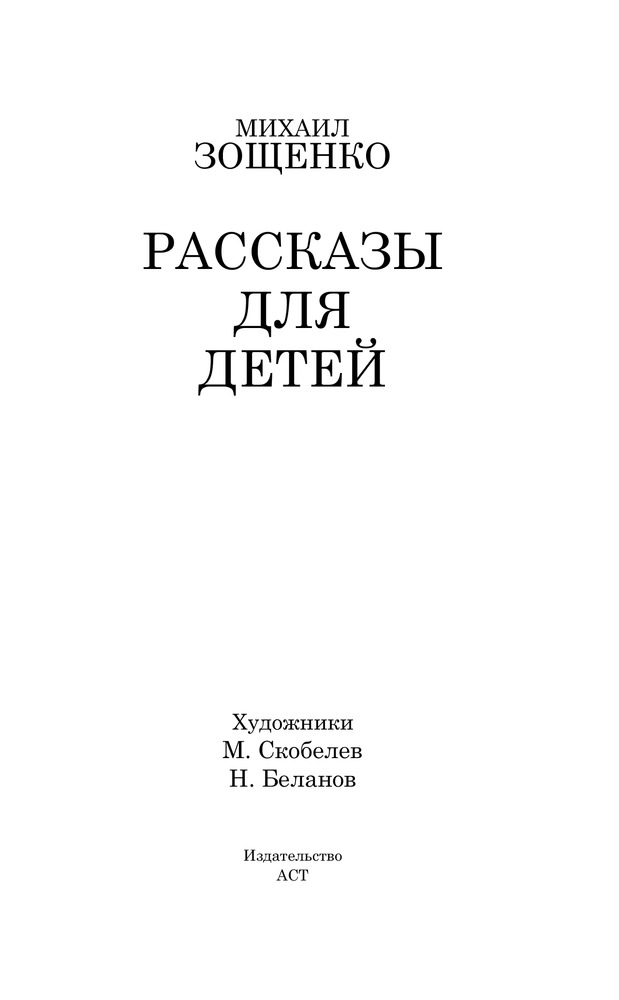 МИХАИЛ
ЗОЩЕНКО

РАССКАЗЫ
ДЛЯ
ДЕТЕЙ

Художники
М. Скобелев
Н. Беланов

Издательство
АСТ